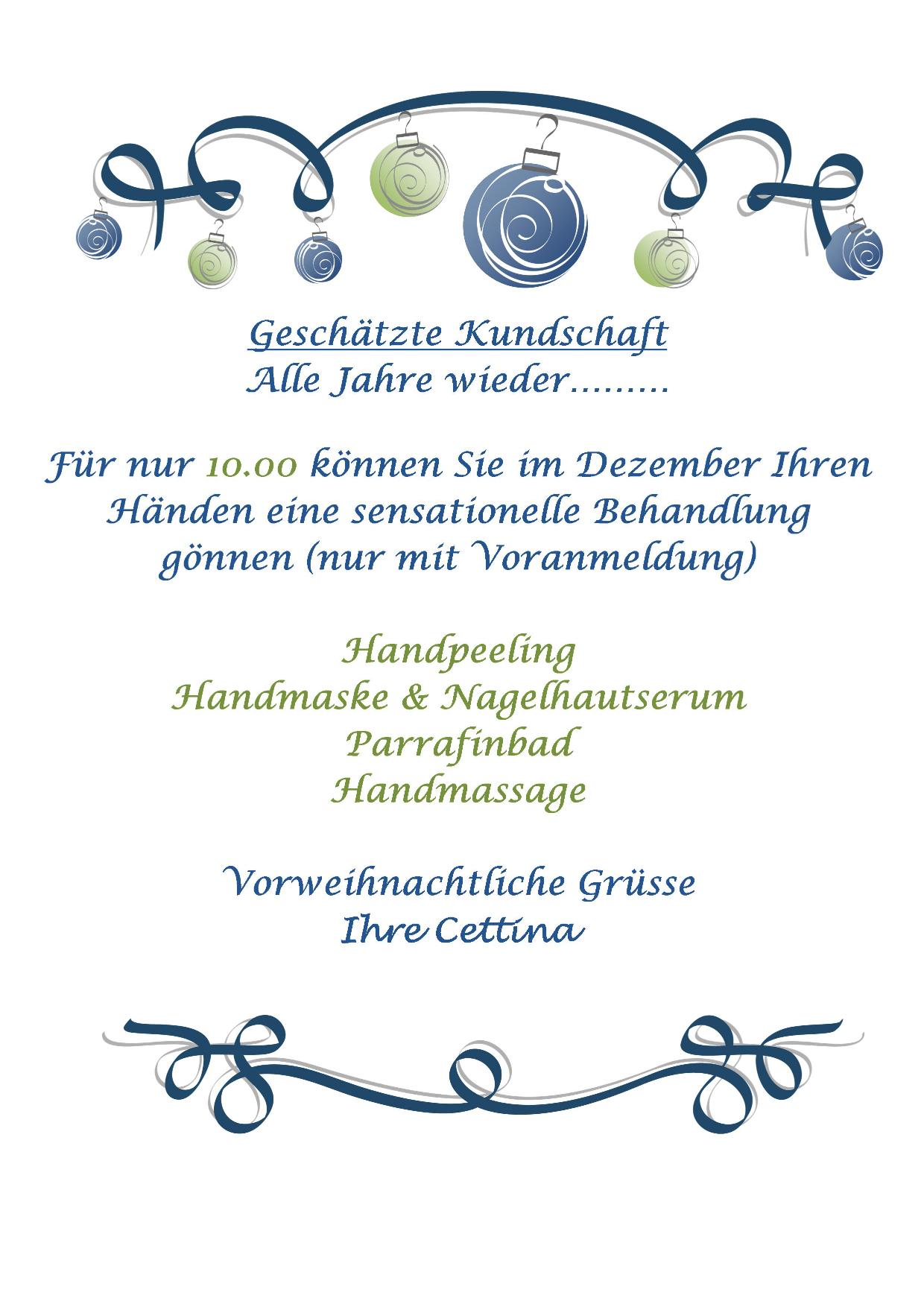 Geschätzte Kundschaft
Alle Jahre wieder………

Für nur 10.00 können Sie im Dezember Ihren Händen eine sensationelle Behandlung gönnen (nur mit Voranmeldung)

Handpeeling
Handmaske & Nagelhautserum
Parrafinbad
Handmassage

Vorweihnachtliche Grüsse
Ihre Cettina